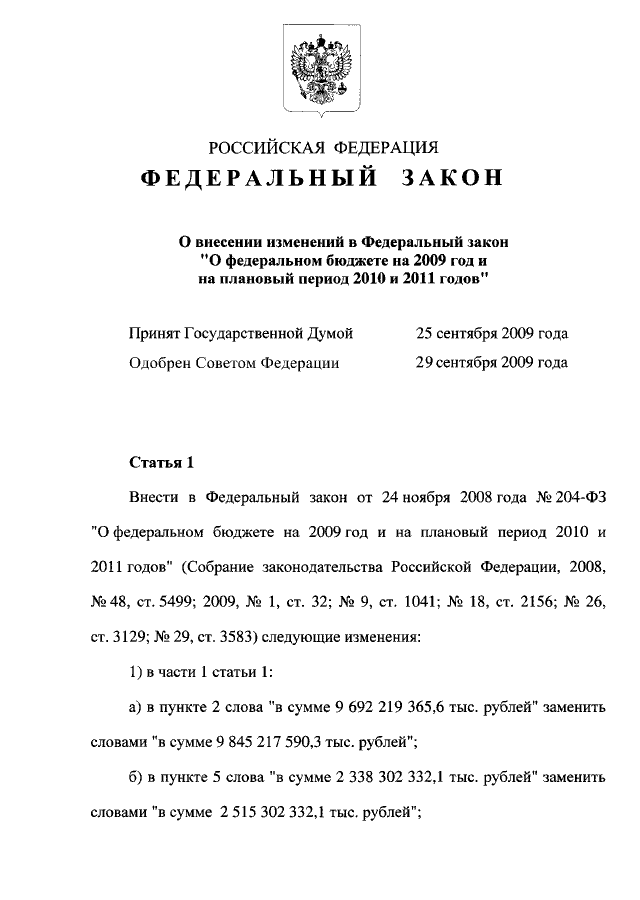 РОССИЙСКАЯ ФЕДЕРАЦИЯ

ФЕДЕРАЛЬНЫЙ ЗАКОН

О внесении изменений в Федеральный закон "О федеральном бюджете на 2009 год и на плановый период 2010 и 2011 годов"

Принят Государственной Думой 25 сентября 2009 года

Одобрен Советом Федерации 29 сентября 2009 года

Статья 1

Внести в Федеральный закон от 24 ноября 2008 года № 204-ФЗ "О федеральном бюджете на 2009 год и на плановый период 2010 и 2011 годов" (Собрание законодательства Российской Федерации, 2008, № 48, ст. 5499; 2009, № 1, ст. 32; № 9, ст. 1041; № 18, ст. 2156; № 26, ст. 3129; № 29, ст. 3583) следующие изменения:

1) в части 1 статьи 1:

а) в пункте 2 слова "в сумме 9 692 219 365,6 тыс. рублей" заменить словами "в сумме 9 845 217 590,3 тыс. рублей";

б) в пункте 5 слова "в сумме 2 338 302 332,1 тыс. рублей" заменить словами "в сумме 2 515 302 332,1 тыс. рублей";